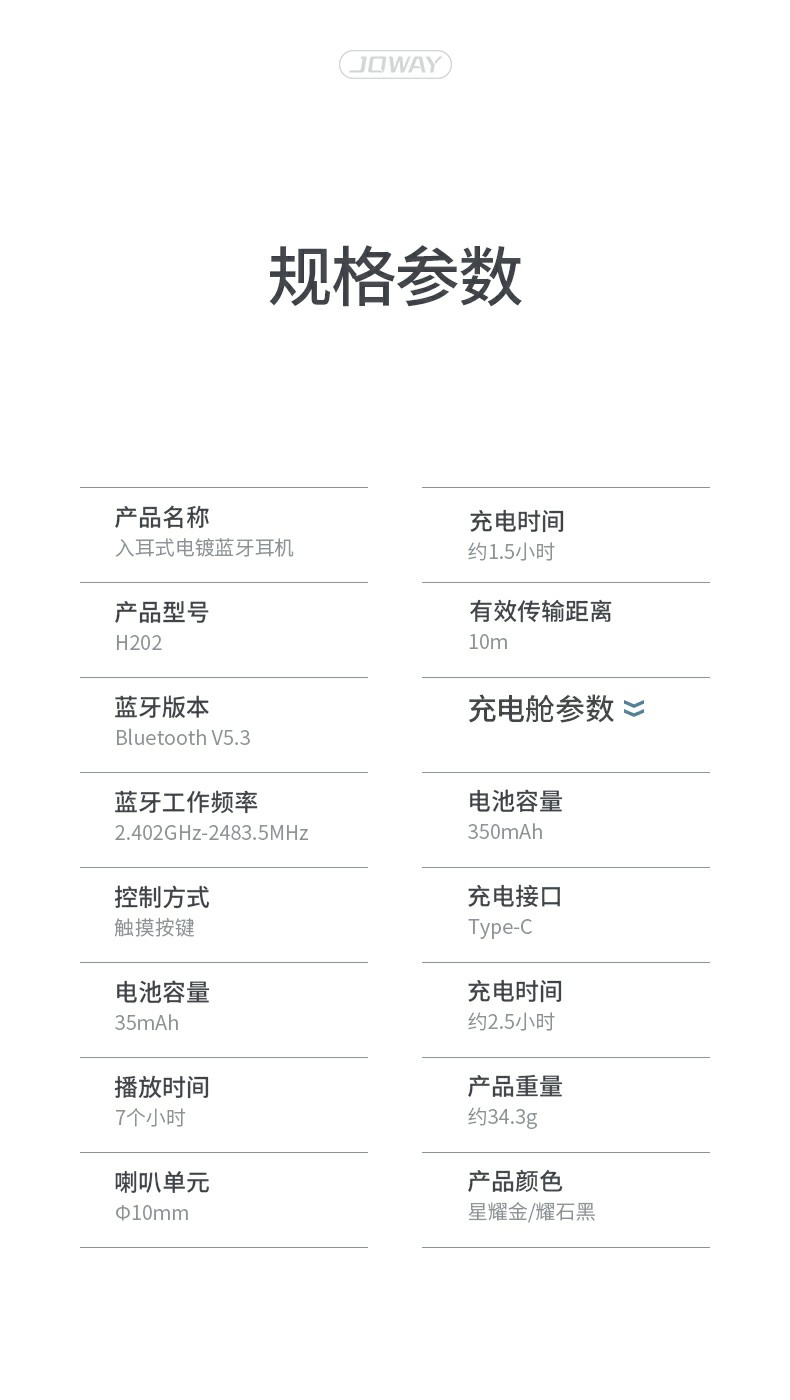 JOWAY

规格参数

产品名称
入耳式电镀蓝牙耳机

产品型号
H202

蓝牙版本
Bluetooth V5.3

蓝牙工作频率
2.402GHz-2483.5MHz

控制方式
触摸按键

电池容量
35mAh

播放时间
7个小时

喇叭单元
Φ10mm

充电时间
约1.5小时

有效传输距离
10m

充电舱参数

电池容量
350mAh

充电接口
Type-C

充电时间
约2.5小时

产品重量
约34.3g

产品颜色
星耀金/耀石黑